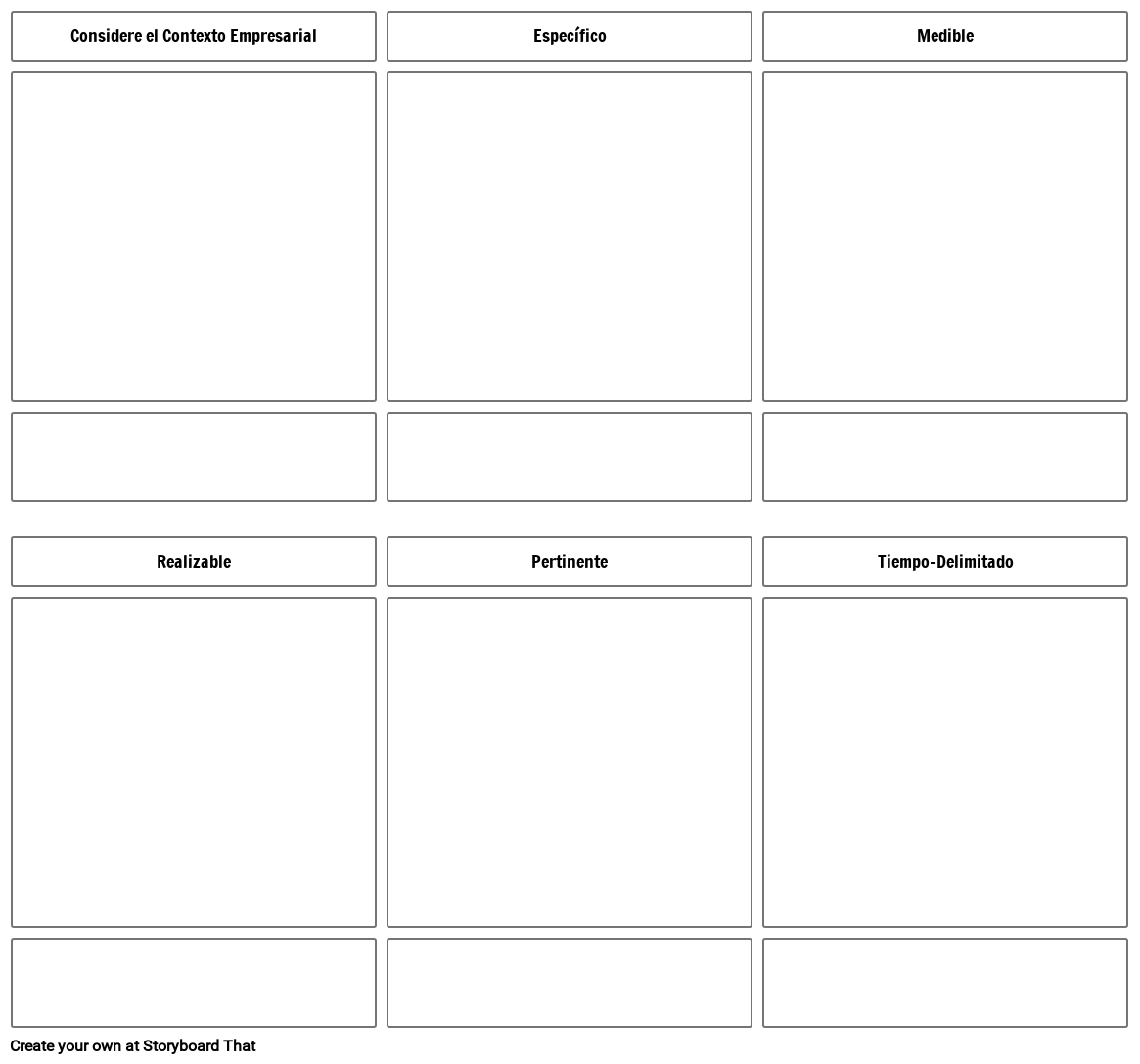 Considere el Contexto Empresarial

Específico

Medible

Realizable

Pertinente

Tiempo-Delimitado

Create your own at Storyboard That